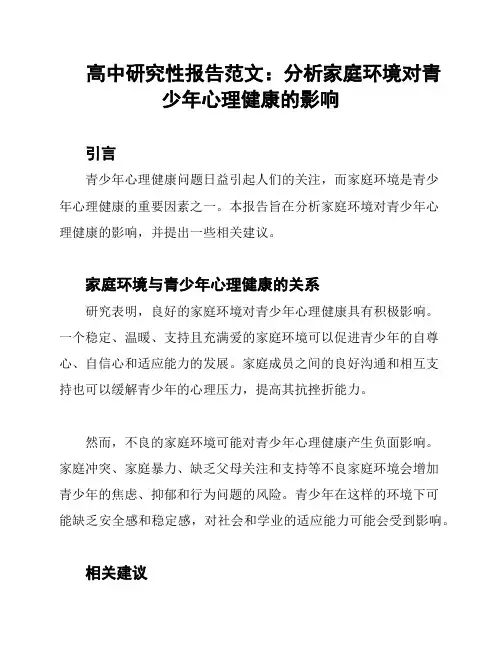 高中研究性报告范文：分析家庭环境对青少年心理健康的影响

引言

青少年心理健康问题日益引起人们的关注，而家庭环境是青少年心理健康的重要因素之一。本报告旨在分析家庭环境对青少年心理健康的影响，并提出一些相关建议。

家庭环境与青少年心理健康的关系

研究表明，良好的家庭环境对青少年心理健康具有积极影响。一个稳定、温暖、支持且充满爱的家庭环境可以促进青少年的自尊心、自信心和适应能力的发展。家庭成员之间的良好沟通和相互支持也可以缓解青少年的心理压力，提高其抗挫折能力。

然而，不良的家庭环境可能对青少年心理健康产生负面影响。家庭冲突、家庭暴力、缺乏父母关注和支持等不良家庭环境会增加青少年的焦虑、抑郁和行为问题的风险。青少年在这样的环境下可能缺乏安全感和稳定感，对社会和学业的适应能力可能会受到影响。

相关建议